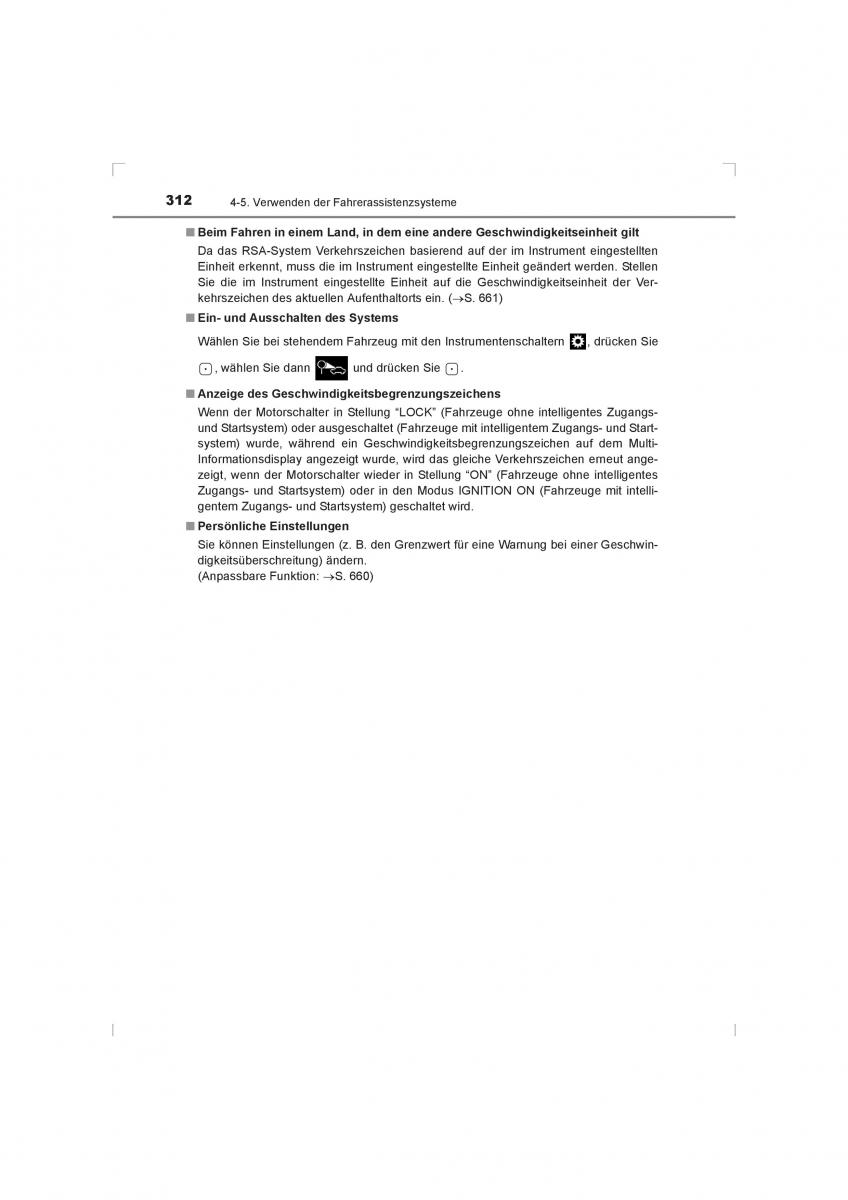 312 4-5. Verwenden der Fahrerassistenzsysteme

■ Beim Fahren in einem Land, in dem eine andere Geschwindigkeitseinheit gilt
Da das RSA-System Verkehrszeichen basierend auf der im Instrument eingestellten Einheit erkennt, muss die im Instrument eingestellte Einheit geändert werden. Stellen Sie die im Instrument eingestellte Einheit auf die Geschwindigkeitseinheit der Verkehrszeichen des aktuellen Aufenthaltorts ein. (→S. 661)

■ Ein- und Ausschalten des Systems
Wählen Sie bei stehendem Fahrzeug mit den Instrumentenschaltern , drücken Sie , wählen Sie dann und drücken Sie .

■ Anzeige des Geschwindigkeitsbegrenzungszeichens
Wenn der Motorschalter in Stellung “LOCK” (Fahrzeuge ohne intelligentes Zugangs- und Startsystem) oder ausgeschaltet (Fahrzeuge mit intelligentem Zugangs- und Startsystem) wurde, während ein Geschwindigkeitsbegrenzungszeichen auf dem Multi-Informationsdisplay angezeigt wurde, wird das gleiche Verkehrszeichen erneut angezeigt, wenn der Motorschalter wieder in Stellung “ON” (Fahrzeuge ohne intelligentes Zugangs- und Startsystem) oder in den Modus IGNITION ON (Fahrzeuge mit intelligentem Zugangs- und Startsystem) geschaltet wird.

■ Persönliche Einstellungen
Sie können Einstellungen (z. B. den Grenzwert für eine Warnung bei einer Geschwindigkeitsüberschreitung) ändern.
(Anpassbare Funktion: →S. 660)